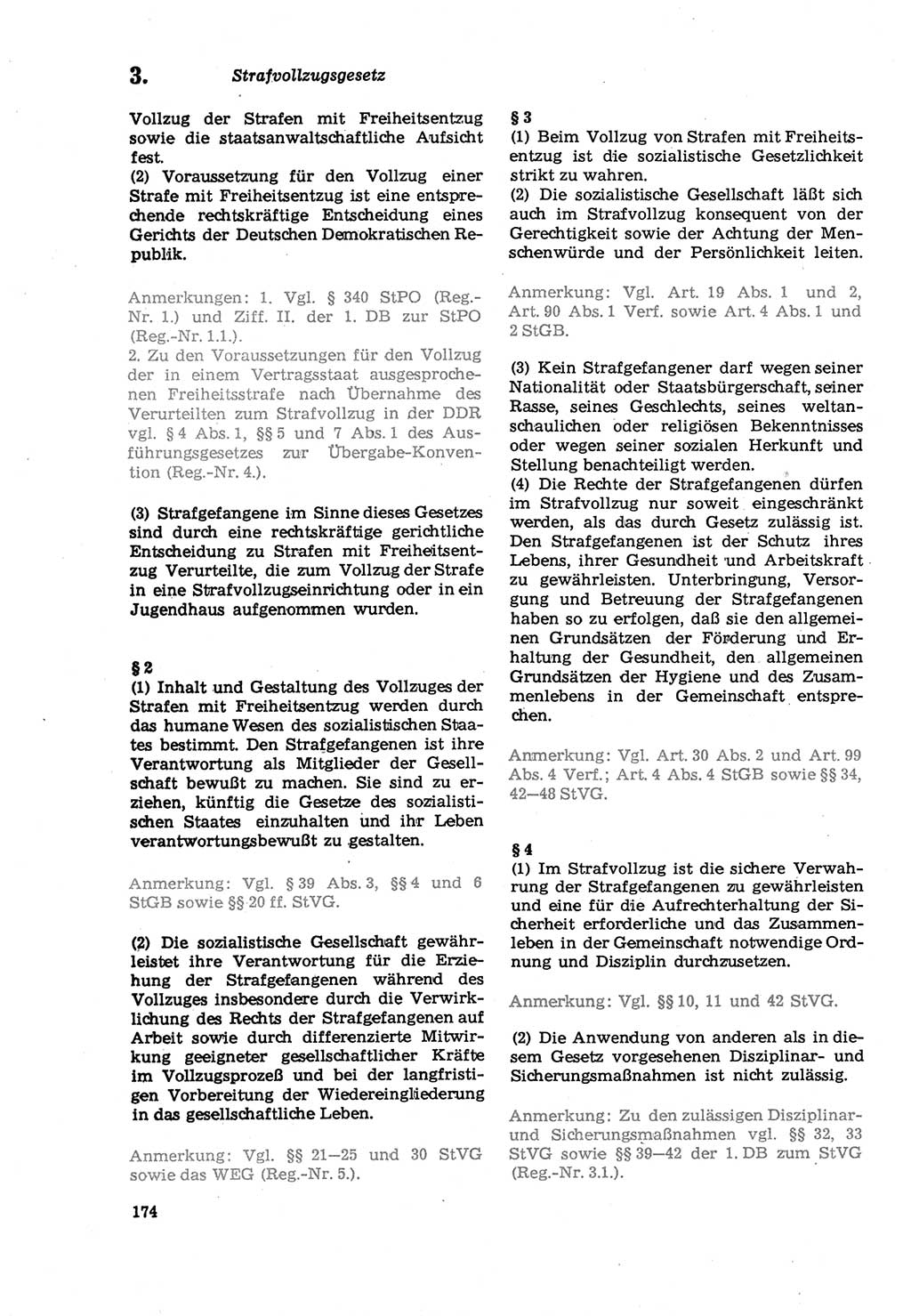 3. Strafvollzugsgesetz

Vollzug der Strafen mit Freiheitsentzug sowie die staatsanwaltschaftliche Aufsicht fest.
(2) Voraussetzung für den Vollzug einer Strafe mit Freiheitsentzug ist eine entsprechende rechtskräftige Entscheidung eines Gerichts der Deutschen Demokratischen Republik.

Anmerkungen: 1. Vgl. § 340 StPO (Reg.-Nr. 1.) und Ziff. II. der 1. DB zur StPO (Reg.-Nr. 1.1.).
2. Zu den Voraussetzungen für den Vollzug der in einem Vertragsstaat ausgesprochenen Freiheitsstrafe nach Übernahme des Verurteilten zum Strafvollzug in der DDR vgl. § 4 Abs. 1, §§ 5 und 7 Abs. 1 des Ausführungsgesetzes zur Übergabe-Konvention (Reg.-Nr. 4.).

(3) Strafgefangene im Sinne dieses Gesetzes sind durch eine rechtskräftige gerichtliche Entscheidung zu Strafen mit Freiheitsentzug Verurteilte, die zum Vollzug der Strafe in eine Strafvollzugseinrichtung oder in ein Jugendhaus aufgenommen wurden.

§ 2
(1) Inhalt und Gestaltung des Vollzuges der Strafen mit Freiheitsentzug werden durch das humane Wesen des sozialistischen Staates bestimmt. Den Strafgefangenen ist ihre Verantwortung als Mitglieder der Gesellschaft bewußt zu machen. Sie sind zu erziehen, künftig die Gesetze des sozialistischen Staates einzuhalten und ihr Leben verantwortungsbewußt zu gestalten.

Anmerkung: Vgl. § 39 Abs. 3, §§ 4 und 6 StGB sowie §§ 20 ff. StVG.

(2) Die sozialistische Gesellschaft gewährleistet ihre Verantwortung für die Erziehung der Strafgefangenen während des Vollzuges insbesondere durch die Verwirklichung des Rechts der Strafgefangenen auf Arbeit sowie durch differenzierte Mitwirkung geeigneter gesellschaftlicher Kräfte im Vollzugsprozeß und bei der langfristigen Vorbereitung der Wiedereingliederung in das gesellschaftliche Leben.

Anmerkung: Vgl. §§ 21—25 und 30 StVG sowie das WEG (Reg.-Nr. 5.).

174

§ 3
(1) Beim Vollzug von Strafen mit Freiheitsentzug ist die sozialistische Gesetzlichkeit strikt zu wahren.
(2) Die sozialistische Gesellschaft läßt sich auch im Strafvollzug konsequent von der Gerechtigkeit sowie der Achtung der Menschenwürde und der Persönlichkeit leiten.

Anmerkung: Vgl. Art. 19 Abs. 1 und 2, Art. 90 Abs. 1 Verf. sowie Art. 4 Abs. 1 und 2 StGB.

(3) Kein Strafgefangener darf wegen seiner Nationalität oder Staatsbürgerschaft, seiner Rasse, seines Geschlechts, seines weltanschaulichen oder religiösen Bekenntnisses oder wegen seiner sozialen Herkunft und Stellung benachteiligt werden.
(4) Die Rechte der Strafgefangenen dürfen im Strafvollzug nur soweit eingeschränkt werden, als das durch Gesetz zulässig ist. Den Strafgefangenen ist der Schutz ihres Lebens, ihrer Gesundheit und Arbeitskraft zu gewährleisten. Unterbringung, Versorgung und Betreuung der Strafgefangenen haben so zu erfolgen, daß sie den allgemeinen Grundsätzen der Förderung und Erhaltung der Gesundheit, den allgemeinen Grundsätzen der Hygiene und des Zusammenlebens in der Gemeinschaft entsprechen.

Anmerkung: Vgl. Art. 30 Abs. 2 und Art. 99 Abs. 4 Verf.; Art. 4 Abs. 4 StGB sowie §§ 34, 42—48 StVG.

§ 4
(1) Im Strafvollzug ist die sichere Verwahrung der Strafgefangenen zu gewährleisten und eine für die Aufrechterhaltung der Sicherheit erforderliche und das Zusammenleben in der Gemeinschaft notwendige Ordnung und Disziplin durchzusetzen.

Anmerkung: Vgl. §§ 10, 11 und 42 StVG.

(2) Die Anwendung von anderen als in diesem Gesetz vorgesehenen Disziplinar- und Sicherungsmaßnahmen ist nicht zulässig.

Anmerkung: Zu den zulässigen Disziplinar- und Sicherungsmaßnahmen vgl. §§ 32, 33 StVG sowie §§ 39—42 der 1. DB zum StVG (Reg.-Nr. 3.1.).